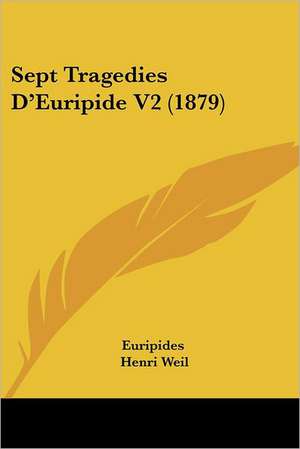 Sept Tragedies D'Euripide V2 (1879)

Euripides
Henri Weil